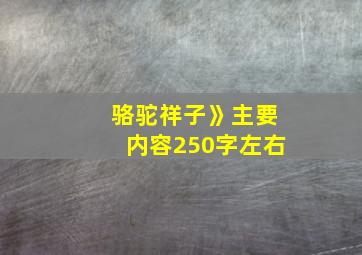 骆驼祥子》主要内容250字左右